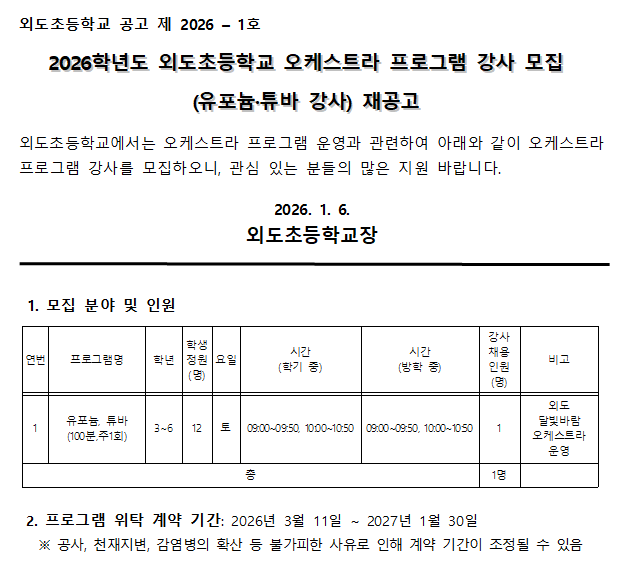 외도초등학교 공고 제 2026 – 1호

2026학년도 외도초등학교 오케스트라 프로그램 강사 모집

(유포늄·튜바 강사) 재공고

외도초등학교에서는 오케스트라 프로그램 운영과 관련하여 아래와 같이 오케스트라 프로그램 강사를 모집하오니, 관심 있는 분들의 많은 지원 바랍니다.

2026. 1. 6.

외도초등학교장

1. 모집 분야 및 인원

| 연번 | 프로그램명 | 학년 | 학생 정원 (명) | 요일 | 시간 (학기 중) | 시간 (방학 중) | 강사 채용 인원 (명) | 비고 |
|---|---|---|---|---|---|---|---|---|
| 1 | 유포늄, 튜바 (100분,주1회) | 3~6 | 12 | 토 | 09:00~09:50, 10:00~10:50 | 09:00~09:50, 10:00~10:50 | 1 | 외도 달빛바람 오케스트라 운영 |
| 총 | | | | | | | 1명 | |

2. 프로그램 위탁 계약 기간: 2026년 3월 11일 ~ 2027년 1월 30일

※ 공사, 천재지변, 감염병의 확산 등 불가피한 사유로 인해 계약 기간이 조정될 수 있음